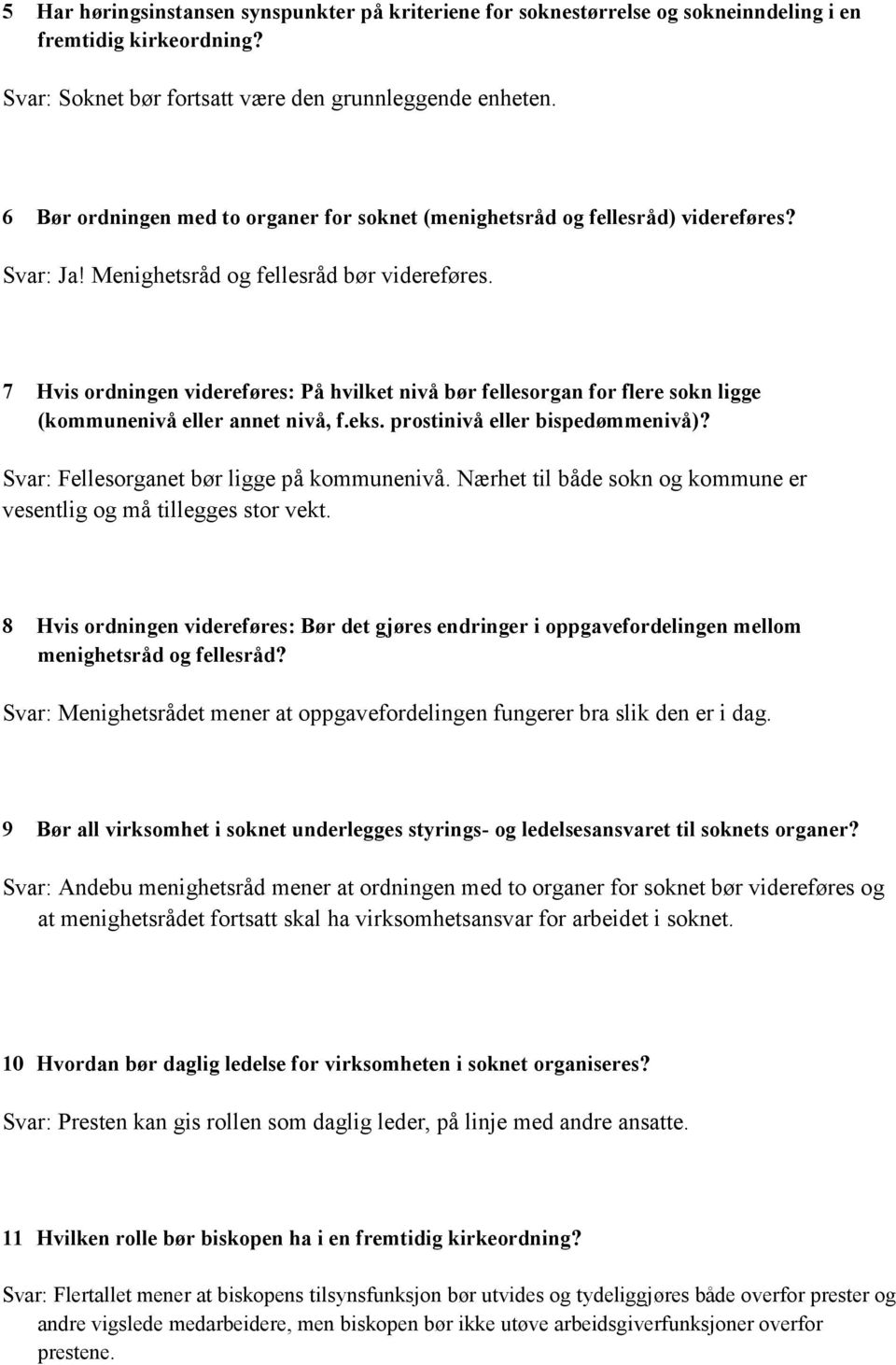 5 Har høringsinstansen synspunkter på kriteriene for soknestørrelse og sokneinndeling i en fremtidig kirkeordning?

Svar: Soknet bør fortsatt være den grunnleggende enheten.

6 Bør ordningen med to organer for soknet (menighetsråd og fellesråd) videreføres?

Svar: Ja! Menighetsråd og fellesråd bør videreføres.

7 Hvis ordningen videreføres: På hvilket nivå bør fellesorgan for flere sokn ligge (kommunenivå eller annet nivå, f.eks. prostinivå eller bispedømmenivå)?

Svar: Fellesorganet bør ligge på kommunenivå. Nærhet til både sokn og kommune er vesentlig og må tillegges stor vekt.

8 Hvis ordningen videreføres: Bør det gjøres endringer i oppgavefordelingen mellom menighetsråd og fellesråd?

Svar: Menighetsrådet mener at oppgavefordelingen fungerer bra slik den er i dag.

9 Bør all virksomhet i soknet underlegges styrings- og ledelsesansvaret til soknets organer?

Svar: Andebu menighetsråd mener at ordningen med to organer for soknet bør videreføres og at menighetsrådet fortsatt skal ha virksomhetsansvar for arbeidet i soknet.

10 Hvordan bør daglig ledelse for virksomheten i soknet organiseres?

Svar: Presten kan gis rollen som daglig leder, på linje med andre ansatte.

11 Hvilken rolle bør biskopen ha i en fremtidig kirkeordning?

Svar: Flertallet mener at biskopens tilsynsfunksjon bør utvides og tydeliggjøres både overfor prester og andre vigslede medarbeidere, men biskopen bør ikke utøve arbeidsgiverfunksjoner overfor prestene.